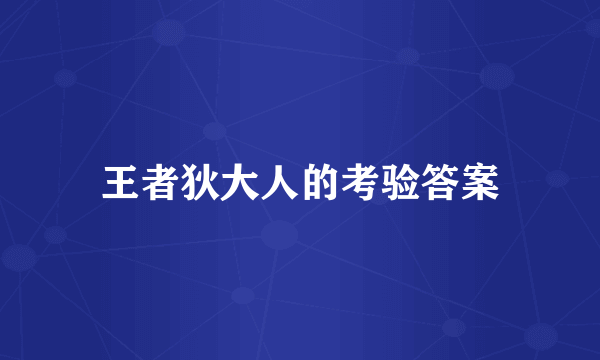 王者狄大人的考验答案